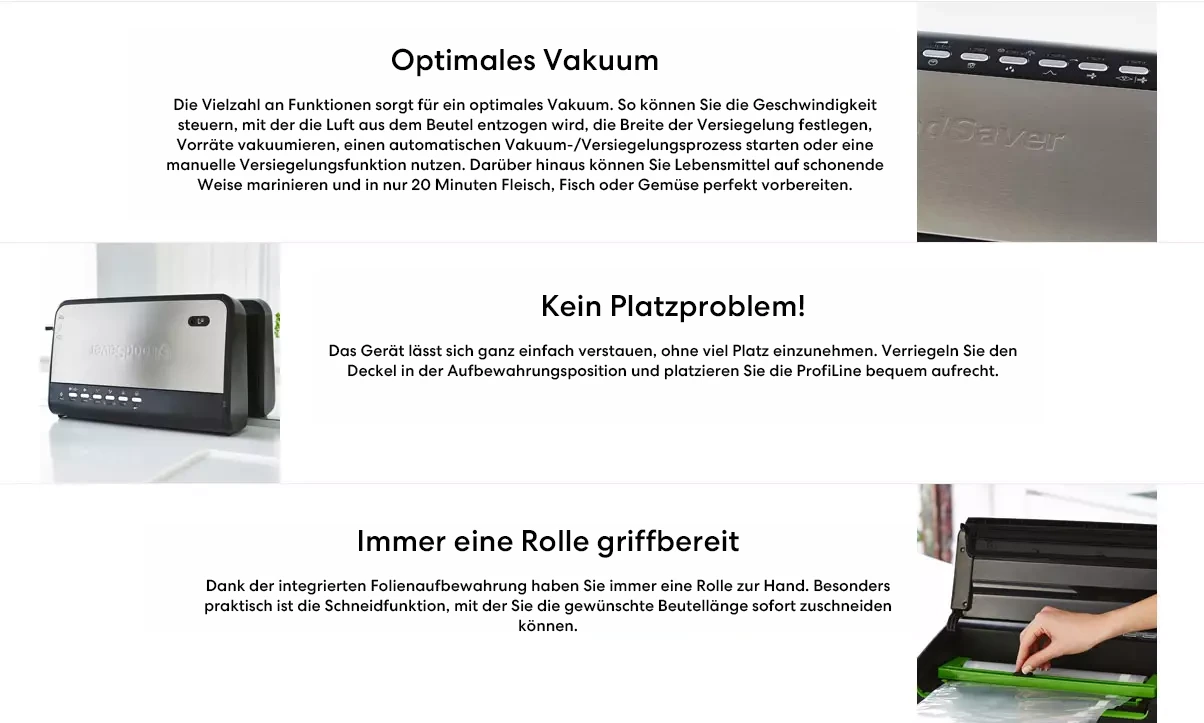 Optimales Vakuum

Die Vielzahl an Funktionen sorgt für ein optimales Vakuum. So können Sie die Geschwindigkeit steuern, mit der die Luft aus dem Beutel entzogen wird, die Breite der Versiegelung festlegen, Vorräte vakuumieren, einen automatischen Vakuum-/Versiegelungsprozess starten oder eine manuelle Versiegelungsfunktion nutzen. Darüber hinaus können Sie Lebensmittel auf schonende Weise marinieren und in nur 20 Minuten Fleisch, Fisch oder Gemüse perfekt vorbereiten.

Kein Platzproblem!

Das Gerät lässt sich ganz einfach verstauen, ohne viel Platz einzunehmen. Verriegeln Sie den Deckel in der Aufbewahrungsposition und platzieren Sie die ProfiLine bequem aufrecht.

Immer eine Rolle griffbereit

Dank der integrierten Folienaufbewahrung haben Sie immer eine Rolle zur Hand. Besonders praktisch ist die Schneidfunktion, mit der Sie die gewünschte Beutellänge sofort zuschneiden können.